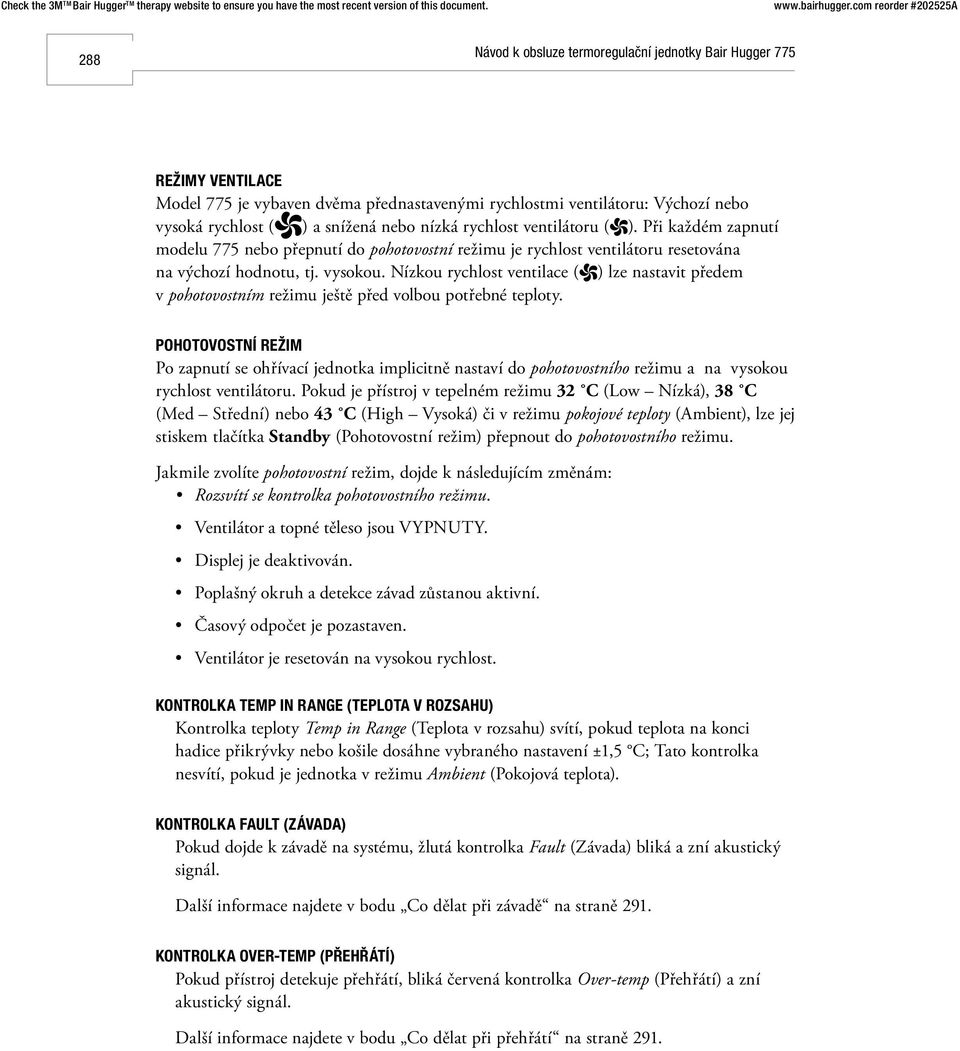 Check the 3M™ Bair Hugger™ therapy website to ensure you have the most recent version of this document. www.bairhugger.com reorder #202525A

288

Návod k obsluze termoregulační jednotky Bair Hugger 775

REŽIMY VENTILACE

Model 775 je vybaven dvěma přednastavenými rychlostmi ventilátoru: Výchozí nebo vysoká rychlost ( ) a snížená nebo nízká rychlost ventilátoru ( ). Při každém zapnutí modelu 775 nebo přepnutí do pohotovostní režimu je rychlost ventilátoru resetována na výchozí hodnotu, tj. vysokou. Nízkou rychlost ventilace ( ) lze nastavit předem v pohotovostním režimu ještě před volbou potřebné teploty.

POHOTOVOSTNÍ REŽIM

Po zapnutí se ohřívací jednotka implicitně nastaví do pohotovostního režimu a na vysokou rychlost ventilátoru. Pokud je přístroj v tepelném režimu 32 °C (Low – Nízká), 38 °C (Med – Střední) nebo 43 °C (High – Vysoká) či v režimu pokojové teploty (Ambient), lze jej stiskem tlačítka Standby (Pohotovostní režim) přepnout do pohotovostního režimu.

Jakmile zvolíte pohotovostní režim, dojde k následujícím změnám:

• Rozsvítí se kontrolka pohotovostního režimu.
• Ventilátor a topné těleso jsou VYPNUTY.
• Displej je deaktivován.
• Poplašný okruh a detekce závad zůstanou aktivní.
• Časový odpočet je pozastaven.
• Ventilátor je resetován na vysokou rychlost.

KONTROLKA TEMP IN RANGE (TEPLOTA V ROZSAHU)

Kontrolka teploty Temp in Range (Teplota v rozsahu) svítí, pokud teplota na konci hadice přikrývky nebo košile dosáhne vybraného nastavení ±1,5 °C; Tato kontrolka nesvítí, pokud je jednotka v režimu Ambient (Pokojová teplota).

KONTROLKA FAULT (ZÁVADA)

Pokud dojde k závadě na systému, žlutá kontrolka Fault (Závada) bliká a zní akustický signál.

Další informace najdete v bodu „Co dělat při závadě“ na straně 291.

KONTROLKA OVER-TEMP (PŘEHŘÁTÍ)

Pokud přístroj detekuje přehřátí, bliká červená kontrolka Over-temp (Přehřátí) a zní akustický signál.

Další informace najdete v bodu „Co dělat při přehřátí“ na straně 291.